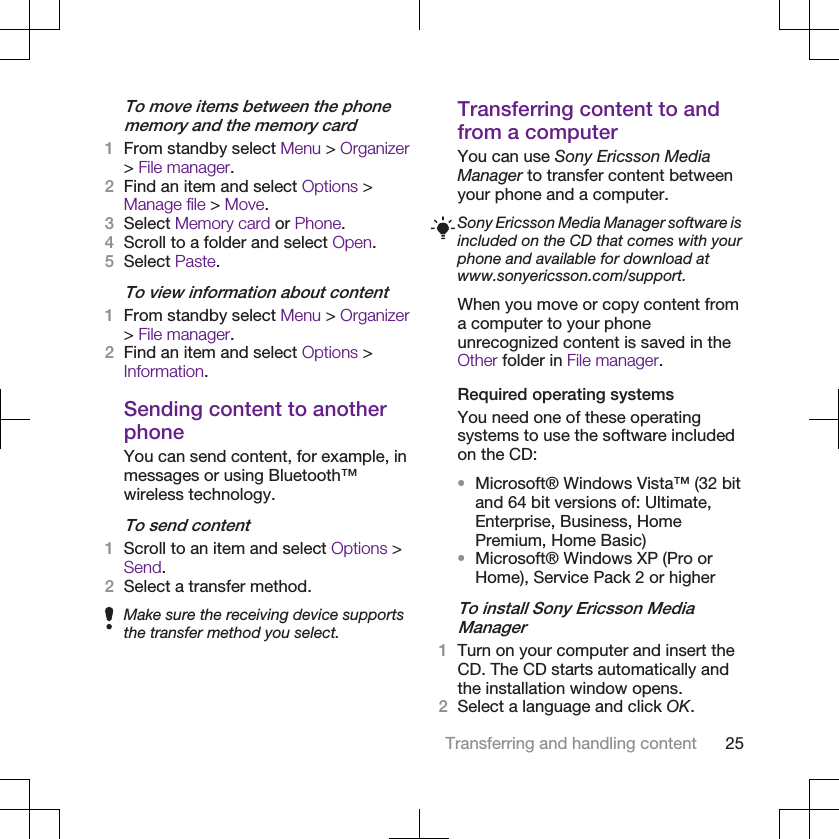 To move items between the phone memory and the memory card

1 From standby select Menu > Organizer > File manager.
2 Find an item and select Options > Manage file > Move.
3 Select Memory card or Phone.
4 Scroll to a folder and select Open.
5 Select Paste.

To view information about content

1 From standby select Menu > Organizer > File manager.
2 Find an item and select Options > Information.

Sending content to another phone

You can send content, for example, in messages or using Bluetooth™ wireless technology.

To send content

1 Scroll to an item and select Options > Send.
2 Select a transfer method.

Make sure the receiving device supports the transfer method you select.

Transferring content to and from a computer

You can use Sony Ericsson Media Manager to transfer content between your phone and a computer.

Sony Ericsson Media Manager software is included on the CD that comes with your phone and available for download at www.sonyericsson.com/support.

When you move or copy content from a computer to your phone unrecognized content is saved in the Other folder in File manager.

Required operating systems

You need one of these operating systems to use the software included on the CD:

• Microsoft® Windows Vista™ (32 bit and 64 bit versions of: Ultimate, Enterprise, Business, Home Premium, Home Basic)
• Microsoft® Windows XP (Pro or Home), Service Pack 2 or higher

To install Sony Ericsson Media Manager

1 Turn on your computer and insert the CD. The CD starts automatically and the installation window opens.
2 Select a language and click OK.

Transferring and handling content 25